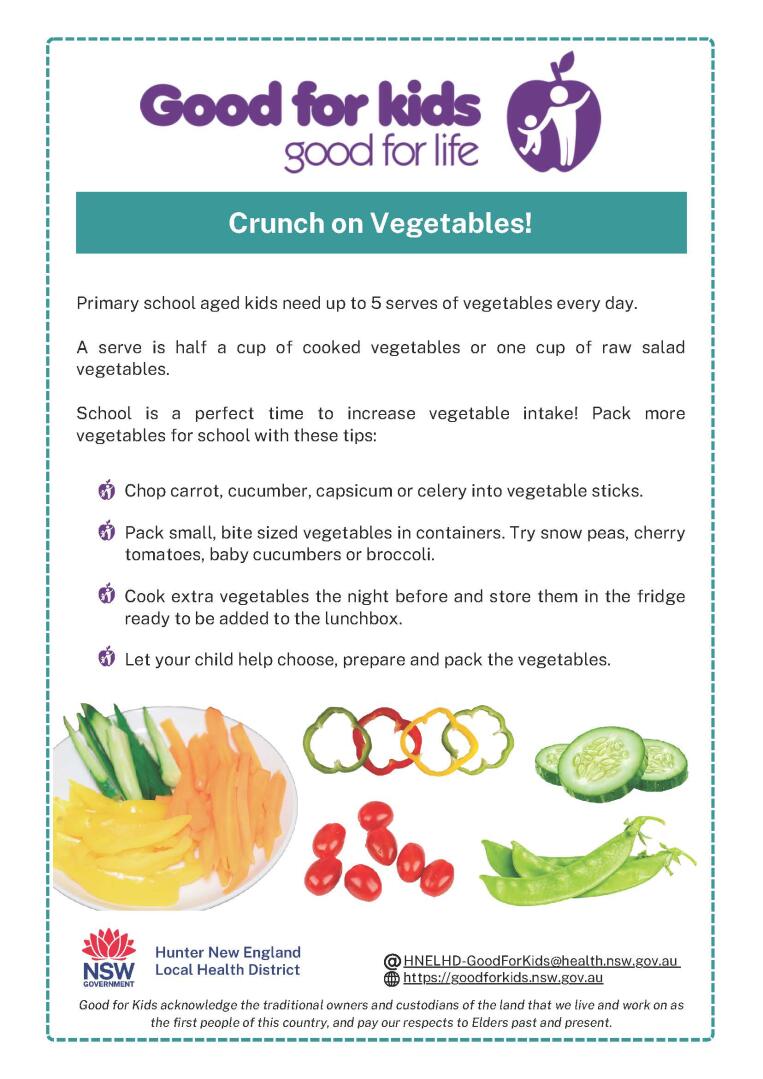 Good for kids
good for life

Crunch on Vegetables!

Primary school aged kids need up to 5 serves of vegetables every day.

A serve is half a cup of cooked vegetables or one cup of raw salad vegetables.

School is a perfect time to increase vegetable intake! Pack more vegetables for school with these tips:

Chop carrot, cucumber, capsicum or celery into vegetable sticks.

Pack small, bite sized vegetables in containers. Try snow peas, cherry tomatoes, baby cucumbers or broccoli.

Cook extra vegetables the night before and store them in the fridge ready to be added to the lunchbox.

Let your child help choose, prepare and pack the vegetables.

NSW GOVERNMENT
Hunter New England Local Health District

HNELHD-GoodForKids@health.nsw.gov.au
https://goodforkids.nsw.gov.au

Good for Kids acknowledge the traditional owners and custodians of the land that we live and work on as the first people of this country, and pay our respects to Elders past and present.